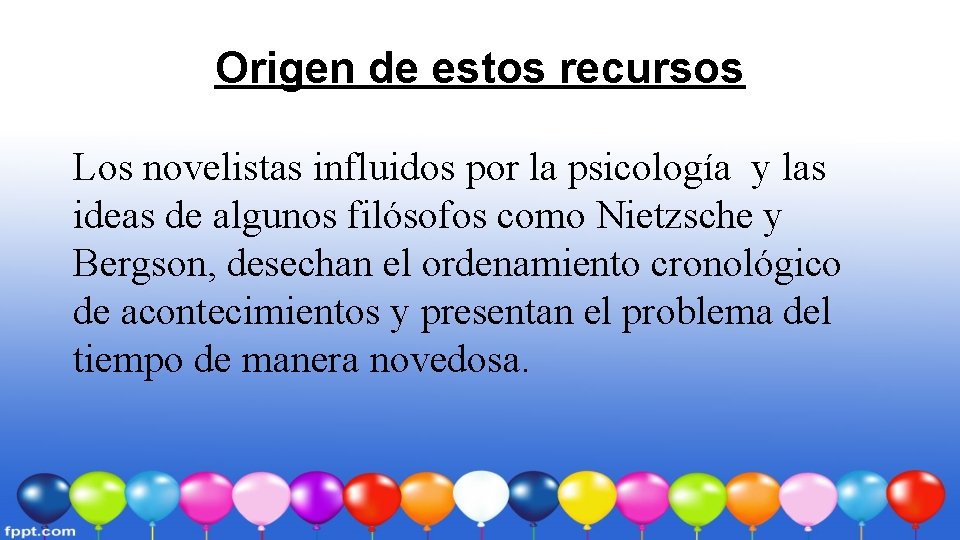 Origen de estos recursos

Los novelistas influidos por la psicología y las ideas de algunos filósofos como Nietzsche y Bergson, desechan el ordenamiento cronológico de acontecimientos y presentan el problema del tiempo de manera novedosa.

fppt.com